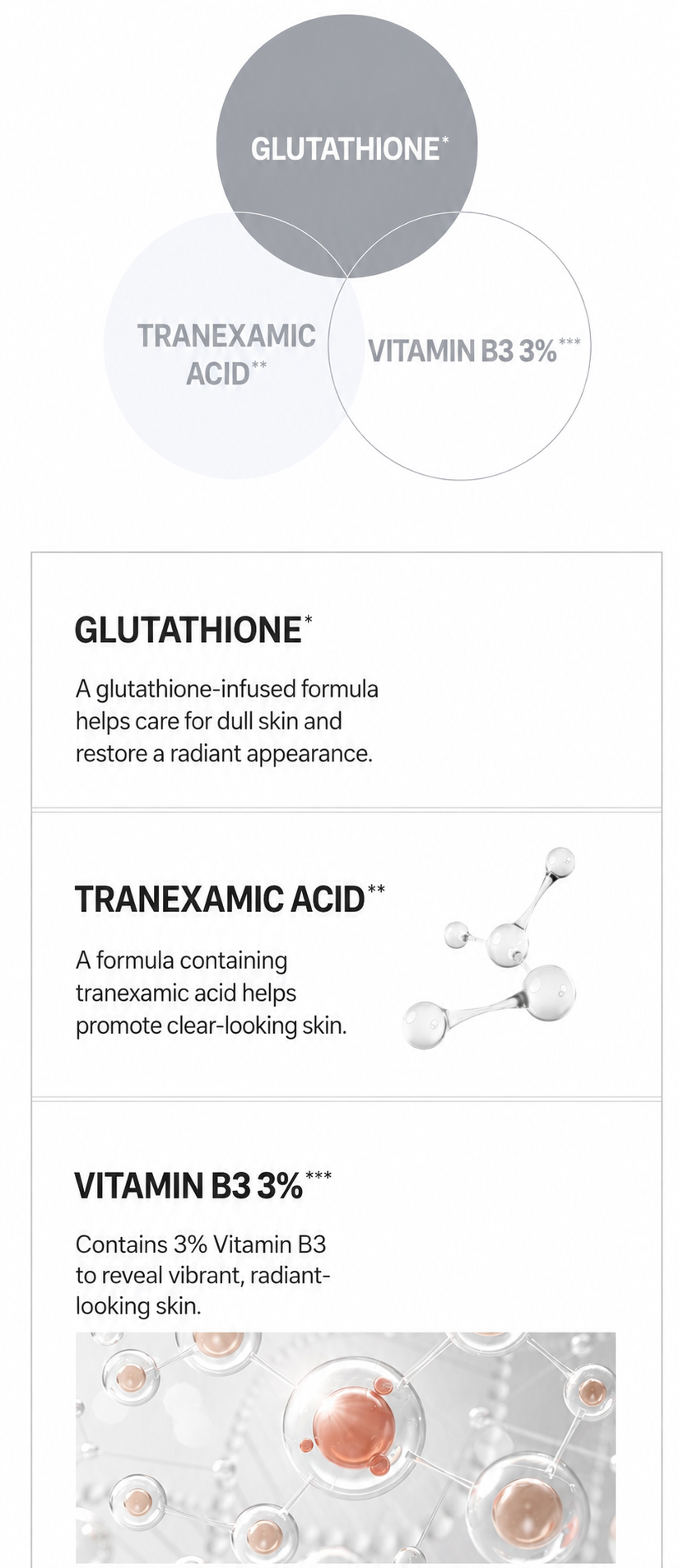 GLUTATHIONE*

TRANEXAMIC ACID**

VITAMIN B3 3%***

GLUTATHIONE*

A glutathione-infused formula helps care for dull skin and restore a radiant appearance.

TRANEXAMIC ACID**

A formula containing tranexamic acid helps promote clear-looking skin.

VITAMIN B3 3%***

Contains 3% Vitamin B3 to reveal vibrant, radiant-looking skin.